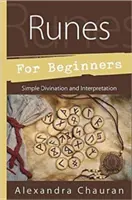 Runes

For Beginners

Simple Divination and Interpretation

Alexandra Chauran